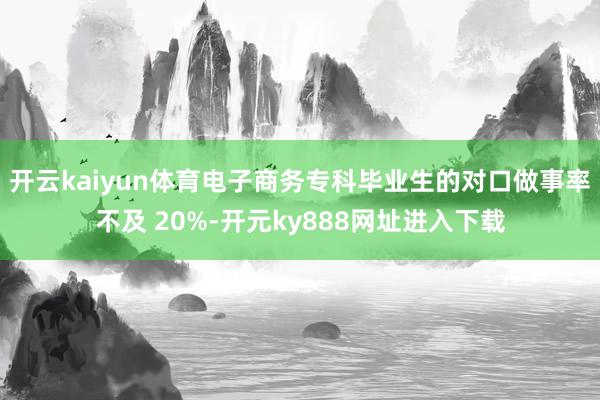 开云kaiyun体育电子商务专科毕业生的对口做事率不及 20%-开元ky888网址进入下载